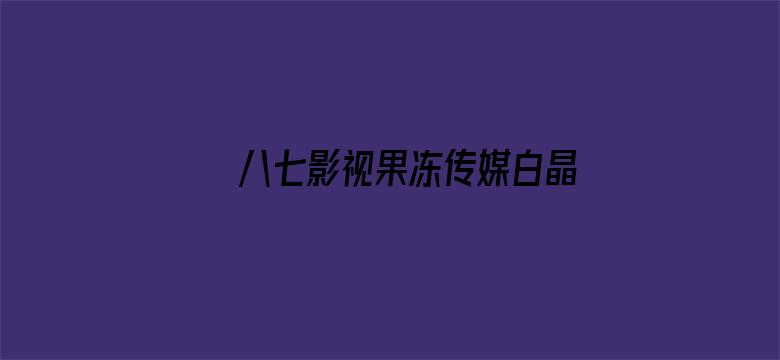 八七影视果冻传媒白晶